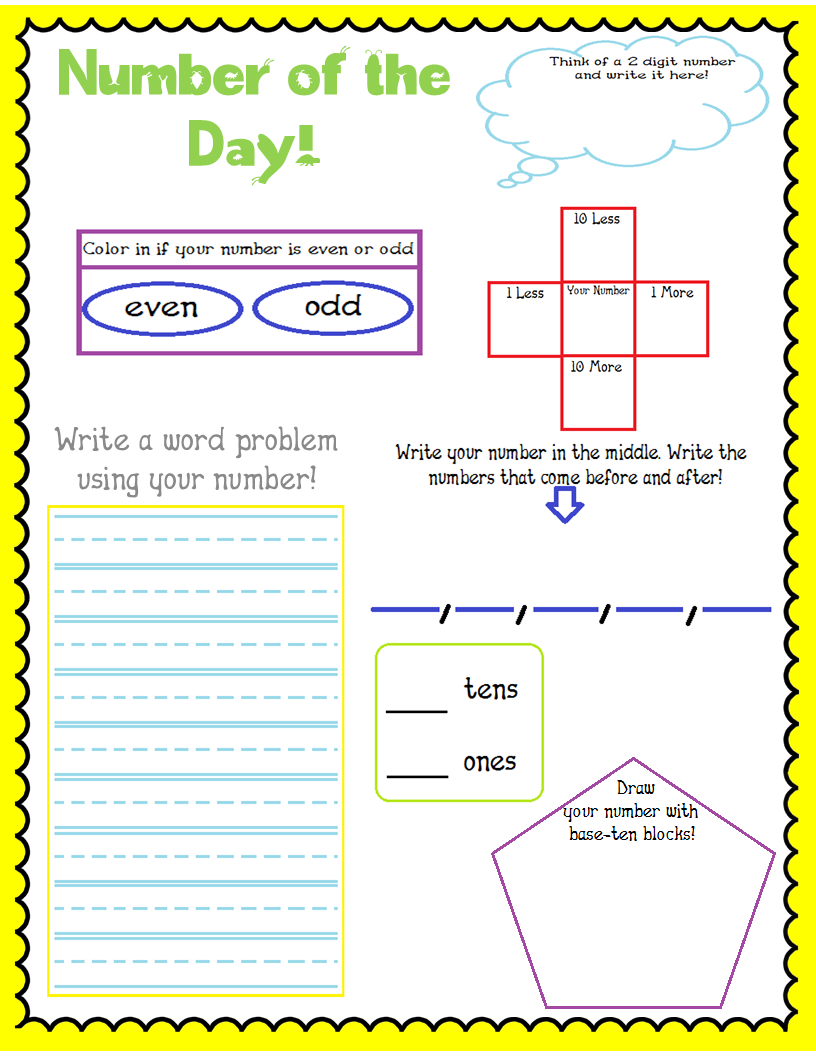 Number of the Day!

Think of a 2 digit number and write it here!

Color in if your number is even or odd

even

odd

10 Less

1 Less

Your Number

1 More

10 More

Write a word problem using your number!

Write your number in the middle. Write the numbers that come before and after!

____ tens

____ ones

Draw your number with base-ten blocks!